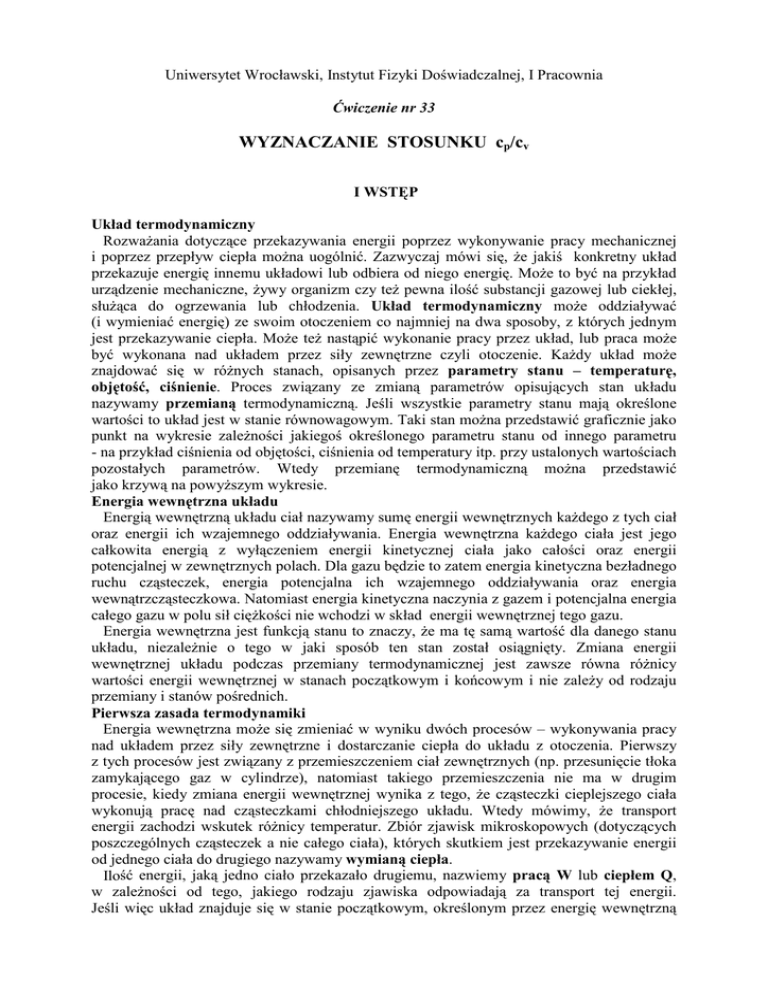 Uniwersytet Wrocławski, Instytut Fizyki Doświadczalnej, I Pracownia

Ćwiczenie nr 33

WYZNACZANIE STOSUNKU $c_p/c_v$

I WSTĘP

Układ termodynamiczny

Rozważania dotyczące przekazywania energii poprzez wykonywanie pracy mechanicznej i poprzez przepływ ciepła można uogólnić. Zazwyczaj mówi się, że jakiś konkretny układ przekazuje energię innemu układowi lub odbiera od niego energię. Może to być na przykład urządzenie mechaniczne, żywy organizm czy też pewna ilość substancji gazowej lub ciekłej, służąca do ogrzewania lub chłodzenia. Układ termodynamiczny może oddziaływać (i wymieniać energię) ze swoim otoczeniem co najmniej na dwa sposoby, z których jednym jest przekazywanie ciepła. Może też nastąpić wykonanie pracy przez układ, lub praca może być wykonana nad układem przez siły zewnętrzne czyli otoczenie. Każdy układ może znajdować się w różnych stanach, opisanych przez parametry stanu – temperaturę, objętość, ciśnienie. Proces związany ze zmianą parametrów opisujących stan układu nazywamy przemianą termodynamiczną. Jeśli wszystkie parametry stanu mają określone wartości to układ jest w stanie równowagowym. Taki stan można przedstawić graficznie jako punkt na wykresie zależności jakiegoś określonego parametru stanu od innego parametru - na przykład ciśnienia od objętości, ciśnienia od temperatury itp. przy ustalonych wartościach pozostałych parametrów. Wtedy przemianę termodynamiczną można przedstawić jako krzywą na powyższym wykresie.

Energia wewnętrzna układu

Energią wewnętrzną układu ciał nazywamy sumę energii wewnętrznych każdego z tych ciał oraz energii ich wzajemnego oddziaływania. Energia wewnętrzna każdego ciała jest jego całkowita energią z wyłączeniem energii kinetycznej ciała jako całości oraz energii potencjalnej w zewnętrznych polach. Dla gazu będzie to zatem energia kinetyczna bezładnego ruchu cząsteczek, energia potencjalna ich wzajemnego oddziaływania oraz energia wewnątrzcząsteczkowa. Natomiast energia kinetyczna naczynia z gazem i potencjalna energia całego gazu w polu sił ciężkości nie wchodzi w skład energii wewnętrznej tego gazu.

Energia wewnętrzna jest funkcją stanu to znaczy, że ma tę samą wartość dla danego stanu układu, niezależnie o tego w jaki sposób ten stan został osiągnięty. Zmiana energii wewnętrznej układu podczas przemiany termodynamicznej jest zawsze równa różnicy wartości energii wewnętrznej w stanach początkowym i końcowym i nie zależy od rodzaju przemiany i stanów pośrednich.

Pierwsza zasada termodynamiki

Energia wewnętrzna może się zmieniać w wyniku dwóch procesów – wykonywania pracy nad układem przez siły zewnętrzne i dostarczanie ciepła do układu z otoczenia. Pierwszy z tych procesów jest związany z przemieszczeniem ciał zewnętrznych (np. przesunięcie tłoka zamykającego gaz w cylindrze), natomiast takiego przemieszczenia nie ma w drugim procesie, kiedy zmiana energii wewnętrznej wynika z tego, że cząsteczki cieplejszego ciała wykonują pracę nad cząsteczkami chłodniejszego układu. Wtedy mówimy, że transport energii zachodzi wskutek różnicy temperatur. Zbiór zjawisk mikroskopowych (dotyczących poszczególnych cząsteczek a nie całego ciała), których skutkiem jest przekazywanie energii od jednego ciała do drugiego nazywamy wymianą ciepła.

Ilość energii, jaką jedno ciało przekazało drugiemu, nazwiemy pracą W lub ciepłem Q, w zależności od tego, jakiego rodzaju zjawiska odpowiadają za transport tej energii. Jeśli więc układ znajduje się w stanie początkowym, określonym przez energię wewnętrzną